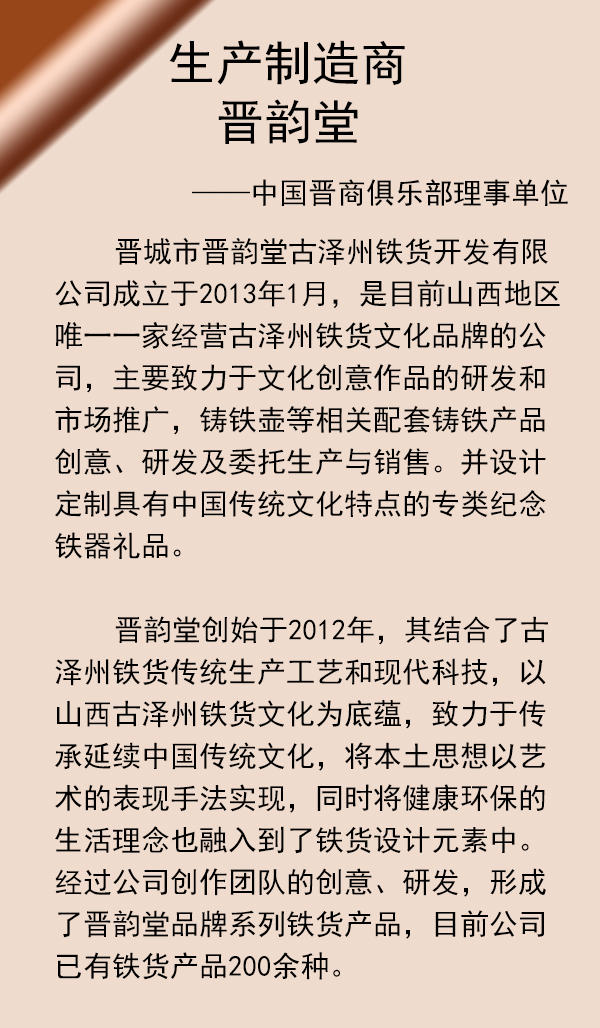 生产制造商
晋韵堂

——中国晋商俱乐部理事单位

晋城市晋韵堂古泽州铁货开发有限公司成立于2013年1月，是目前山西地区唯一一家经营古泽州铁货文化品牌的公司，主要致力于文化创意作品的研发和市场推广，铸铁壶等相关配套铸铁产品创意、研发及委托生产与销售。并设计定制具有中国传统文化特点的专类纪念铁器礼品。

晋韵堂创始于2012年，其结合了古泽州铁货传统生产工艺和现代科技，以山西古泽州铁货文化为底蕴，致力于传承延续中国传统文化，将本土思想以艺术的表现手法实现，同时将健康环保的生活理念也融入到了铁货设计元素中。经过公司创作团队的创意、研发，形成了晋韵堂品牌系列铁货产品，目前公司已有铁货产品200余种。